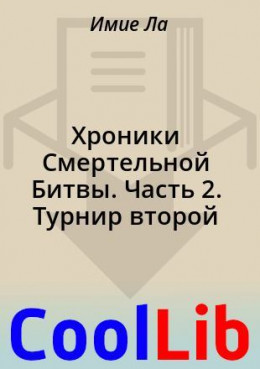 Имие Ла

Хроники Смертельной Битвы. Часть 2. Турнир второй

CoolLib